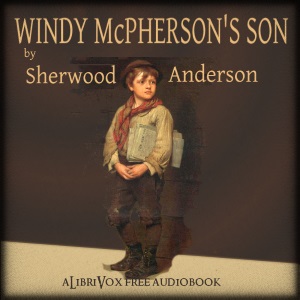 WINDY McPHERSON'S SON

by

Sherwood Anderson

A LIBRIVOX FREE AUDIOBOOK